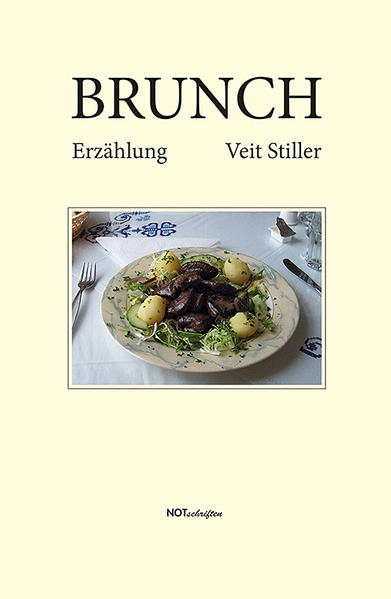 BRUNCH

Erzählung Veit Stiller

NOTschriften